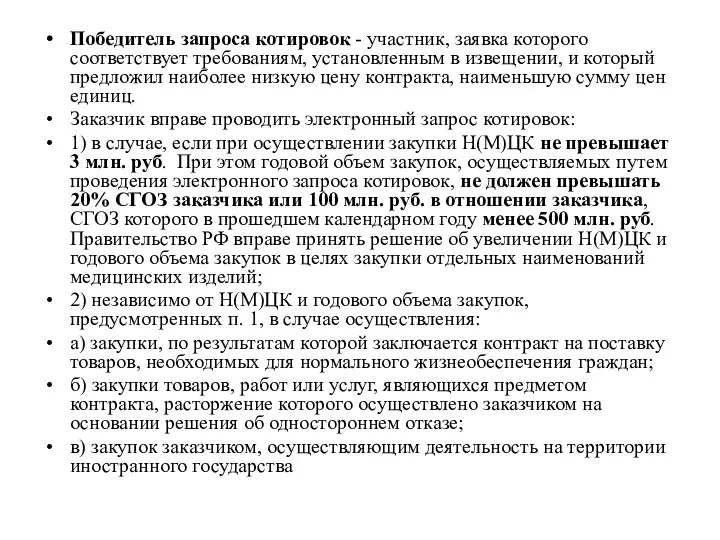 • Победитель запроса котировок - участник, заявка которого соответствует требованиям, установленным в извещении, и который предложил наиболее низкую цену контракта, наименьшую сумму цен единиц.

• Заказчик вправе проводить электронный запрос котировок:

• 1) в случае, если при осуществлении закупки Н(М)ЦК не превышает 3 млн. руб. При этом годовой объем закупок, осуществляемых путем проведения электронного запроса котировок, не должен превышать 20% СГОЗ заказчика или 100 млн. руб. в отношении заказчика, СГОЗ которого в прошедшем календарном году менее 500 млн. руб. Правительство РФ вправе принять решение об увеличении Н(М)ЦК и годового объема закупок в целях закупки отдельных наименований медицинских изделий;

• 2) независимо от Н(М)ЦК и годового объема закупок, предусмотренных п. 1, в случае осуществления:

• а) закупки, по результатам которой заключается контракт на поставку товаров, необходимых для нормального жизнеобеспечения граждан;

• б) закупки товаров, работ или услуг, являющихся предметом контракта, расторжение которого осуществлено заказчиком на основании решения об одностороннем отказе;

• в) закупок заказчиком, осуществляющим деятельность на территории иностранного государства